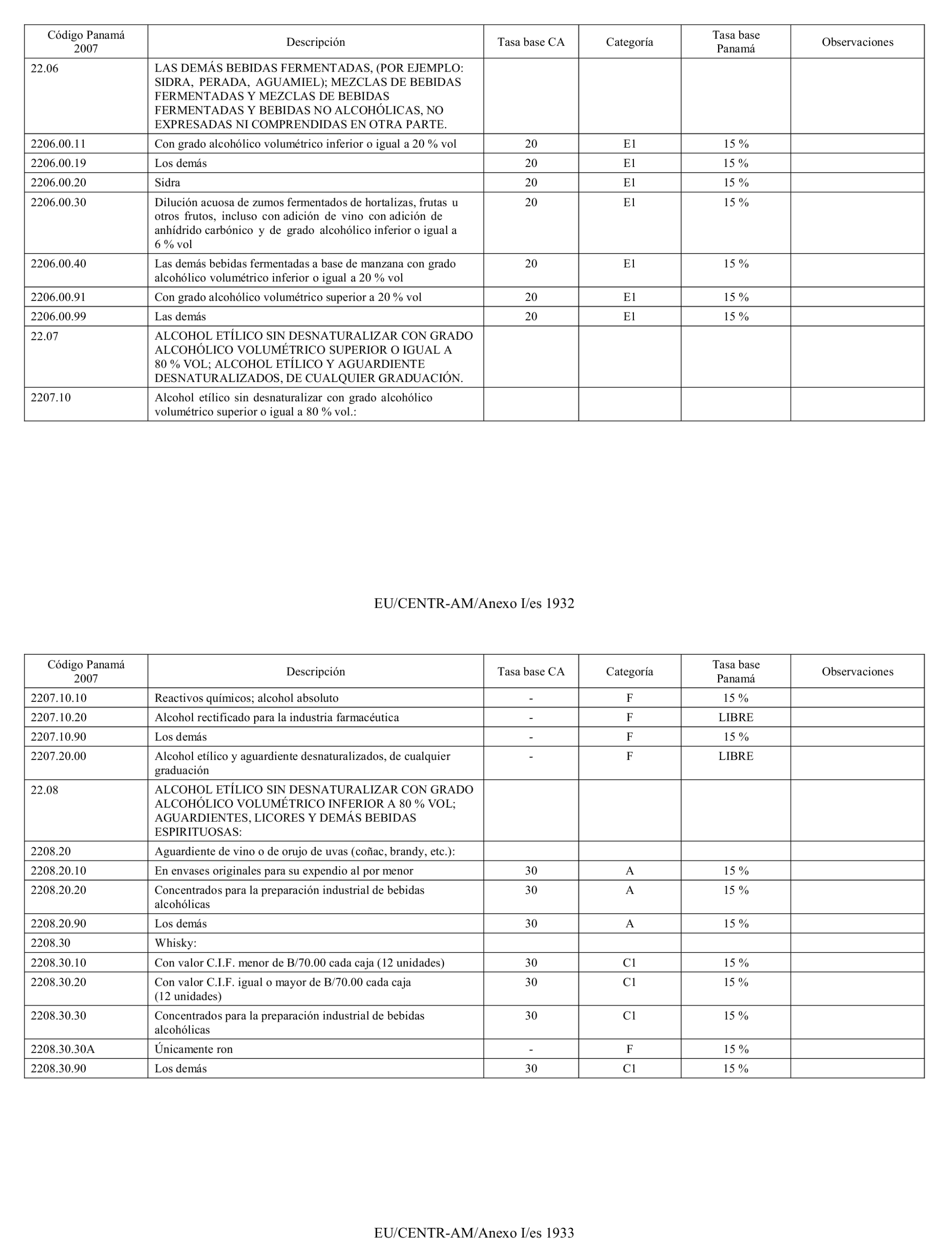 | Código Panamá 2007 | Descripción | Tasa base CA | Categoría | Tasa base Panamá | Observaciones |
|---|---|---|---|---|---|
| 22.06 | LAS DEMÁS BEBIDAS FERMENTADAS, (POR EJEMPLO: SIDRA, PERADA, AGUAMIEL); MEZCLAS DE BEBIDAS FERMENTADAS Y MEZCLAS DE BEBIDAS FERMENTADAS Y BEBIDAS NO ALCOHÓLICAS, NO EXPRESADAS NI COMPRENDIDAS EN OTRA PARTE. | | | | |
| 2206.00.11 | Con grado alcohólico volumétrico inferior o igual a 20 % vol | 20 | E1 | 15 % | |
| 2206.00.19 | Los demás | 20 | E1 | 15 % | |
| 2206.00.20 | Sidra | 20 | E1 | 15 % | |
| 2206.00.30 | Dilución acuosa de zumos fermentados de hortalizas, frutas u otros frutos, incluso con adición de vino con adición de anhídrido carbónico y de grado alcohólico inferior o igual a 6 % vol | 20 | E1 | 15 % | |
| 2206.00.40 | Las demás bebidas fermentadas a base de manzana con grado alcohólico volumétrico inferior o igual a 20 % vol | 20 | E1 | 15 % | |
| 2206.00.91 | Con grado alcohólico volumétrico superior a 20 % vol | 20 | E1 | 15 % | |
| 2206.00.99 | Las demás | 20 | E1 | 15 % | |
| 22.07 | ALCOHOL ETÍLICO SIN DESNATURALIZAR CON GRADO ALCOHÓLICO VOLUMÉTRICO SUPERIOR O IGUAL A 80 % VOL; ALCOHOL ETÍLICO Y AGUARDIENTE DESNATURALIZADOS, DE CUALQUIER GRADUACIÓN. | | | | |
| 2207.10 | Alcohol etílico sin desnaturalizar con grado alcohólico volumétrico superior o igual a 80 % vol.: | | | | |

EU/CENTR-AM/Anexo I/es 1932

| Código Panamá 2007 | Descripción | Tasa base CA | Categoría | Tasa base Panamá | Observaciones |
|---|---|---|---|---|---|
| 2207.10.10 | Reactivos químicos; alcohol absoluto | - | F | 15 % | |
| 2207.10.20 | Alcohol rectificado para la industria farmacéutica | - | F | LIBRE | |
| 2207.10.90 | Los demás | - | F | 15 % | |
| 2207.20.00 | Alcohol etílico y aguardiente desnaturalizados, de cualquier graduación | - | F | LIBRE | |
| 22.08 | ALCOHOL ETÍLICO SIN DESNATURALIZAR CON GRADO ALCOHÓLICO VOLUMÉTRICO INFERIOR A 80 % VOL; AGUARDIENTES, LICORES Y DEMÁS BEBIDAS ESPIRITUOSAS: | | | | |
| 2208.20 | Aguardiente de vino o de orujo de uvas (coñac, brandy, etc.): | | | | |
| 2208.20.10 | En envases originales para su expendio al por menor | 30 | A | 15 % | |
| 2208.20.20 | Concentrados para la preparación industrial de bebidas alcohólicas | 30 | A | 15 % | |
| 2208.20.90 | Los demás | 30 | A | 15 % | |
| 2208.30 | Whisky: | | | | |
| 2208.30.10 | Con valor C.I.F. menor de B/70.00 cada caja (12 unidades) | 30 | C1 | 15 % | |
| 2208.30.20 | Con valor C.I.F. igual o mayor de B/70.00 cada caja (12 unidades) | 30 | C1 | 15 % | |
| 2208.30.30 | Concentrados para la preparación industrial de bebidas alcohólicas | 30 | C1 | 15 % | |
| 2208.30.30A | Únicamente ron | - | F | 15 % | |
| 2208.30.90 | Los demás | 30 | C1 | 15 % | |

EU/CENTR-AM/Anexo I/es 1933